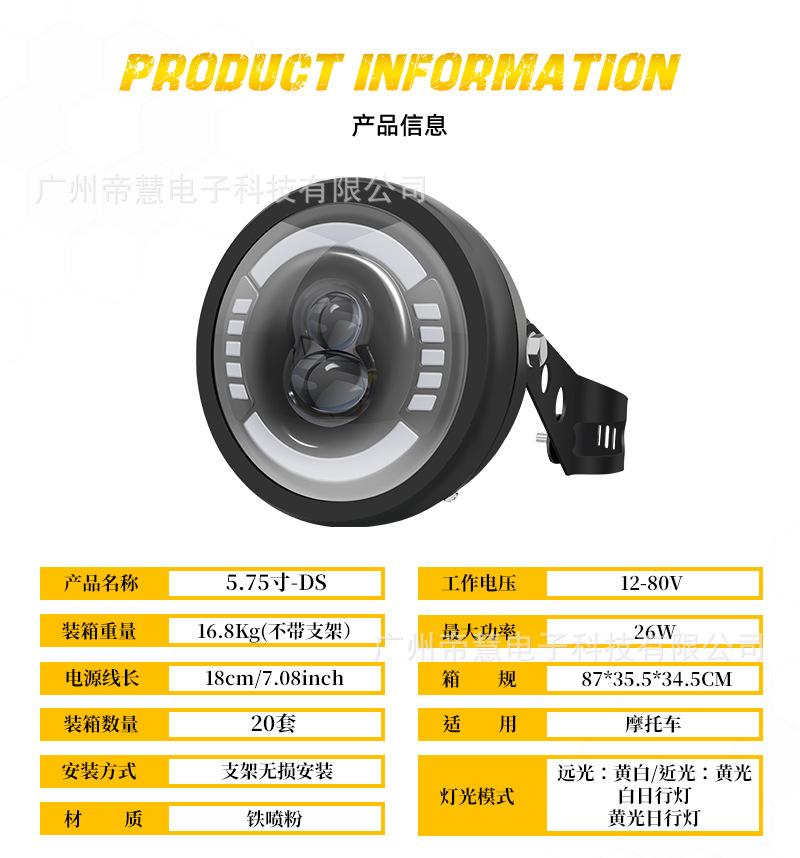 PRODUCT INFORMATION

产品信息

产品名称 5.75寸-DS

装箱重量 16.8Kg(不带支架)

电源线长 18cm/7.08inch

装箱数量 20套

安装方式 支架无损安装

材 质 铁喷粉

工作电压 12-80V

最大功率 26W

箱 规 87*35.5*34.5CM

适 用 摩托车

灯光模式 远光：黄白/近光：黄光
白日行灯
黄光日行灯

广州帝慧电子科技有限公司